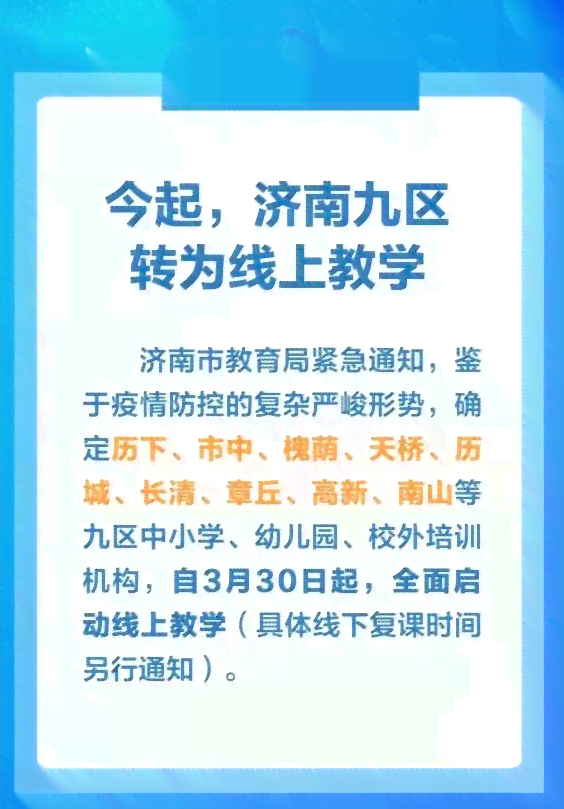 今起，济南九区转为线上教学

济南市教育局紧急通知，鉴于疫情防控的复杂严峻形势，确定历下、市中、槐荫、天桥、历城、长清、章丘、高新、南山等九区中小学、幼儿园、校外培训机构，自3月30日起，全面启动线上教学（具体线下复课时间另行通知）。